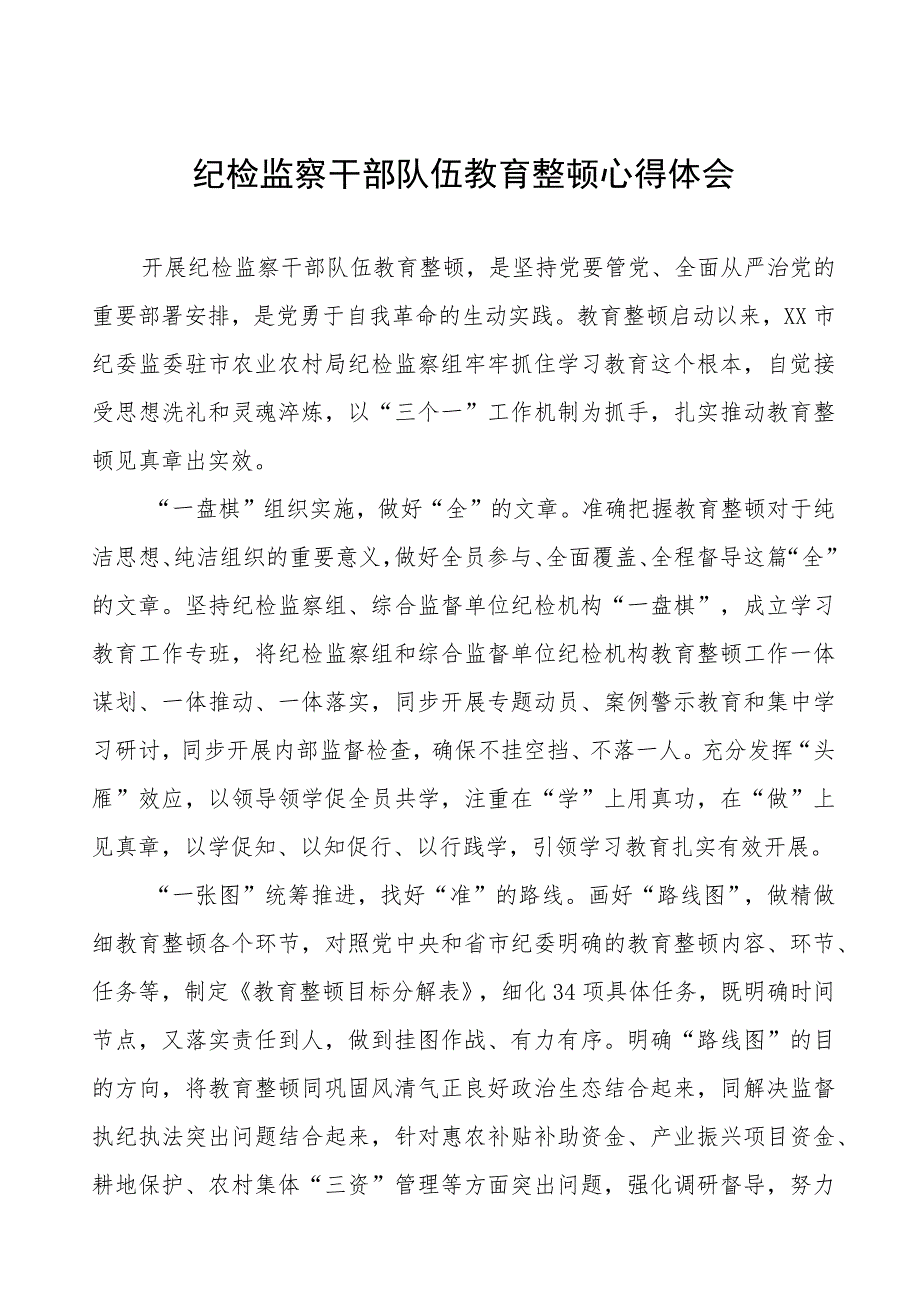 纪检监察干部队伍教育整顿心得体会

开展纪检监察干部队伍教育整顿，是坚持党要管党、全面从严治党的重要部署安排，是党勇于自我革命的生动实践。教育整顿启动以来，XX市纪委监委驻市农业农村局纪检监察组牢牢抓住学习教育这个根本，自觉接受思想洗礼和灵魂淬炼，以“三个一”工作机制为抓手，扎实推动教育整顿见真章出实效。

“一盘棋”组织实施，做好“全”的文章。准确把握教育整顿对于纯洁思想、纯洁组织的重要意义，做好全员参与、全面覆盖、全程督导这篇“全”的文章。坚持纪检监察组、综合监督单位纪检机构“一盘棋”，成立学习教育工作专班，将纪检监察组和综合监督单位纪检机构教育整顿工作一体谋划、一体推动、一体落实，同步开展专题动员、案例警示教育和集中学习研讨，同步开展内部监督检查，确保不挂空挡、不落一人。充分发挥“头雁”效应，以领导领学促全员共学，注重在“学”上用真功，在“做”上见真章，以学促知、以知促行、以行践学，引领学习教育扎实有效开展。

“一张图”统筹推进，找好“准”的路线。画好“路线图”，做精做细教育整顿各个环节，对照党中央和省市纪委明确的教育整顿内容、环节、任务等，制定《教育整顿目标分解表》，细化34项具体任务，既明确时间节点，又落实责任到人，做到挂图作战、有力有序。明确“路线图”的目的方向，将教育整顿同巩固风清气正良好政治生态结合起来，同解决监督执纪执法突出问题结合起来，针对惠农补贴补助资金、产业振兴项目资金、耕地保护、农村集体“三资”管理等方面突出问题，强化调研督导，努力